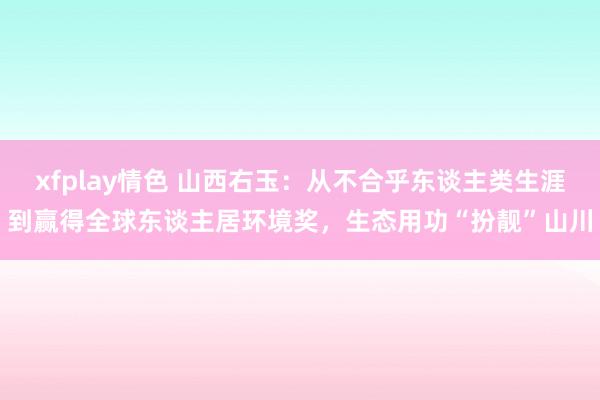 xfplay情色 山西右玉：从不合乎东谈主类生涯到赢得全球东谈主居环境奖，生态用功“扮靓”山川